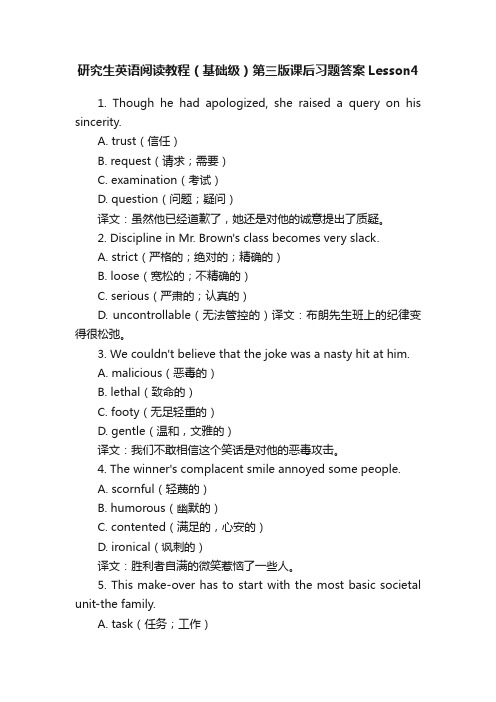 研究生英语阅读教程（基础级）第三版课后习题答案 Lesson4

1. Though he had apologized, she raised a query on his sincerity.

A. trust（信任）

B. request（请求；需要）

C. examination（考试）

D. question（问题；疑问）

译文：虽然他已经道歉了，她还是对他的诚意提出了质疑。

2. Discipline in Mr. Brown's class becomes very slack.

A. strict（严格的；绝对的；精确的）

B. loose（宽松的；不精确的）

C. serious（严肃的；认真的）

D. uncontrollable（无法管控的）译文：布朗先生班上的纪律变得很松弛。

3. We couldn't believe that the joke was a nasty hit at him.

A. malicious（恶毒的）

B. lethal（致命的）

C. footy（无足轻重的）

D. gentle（温和，文雅的）

译文：我们不敢相信这个笑话是对他的恶毒攻击。

4. The winner's complacent smile annoyed some people.

A. scornful（轻蔑的）

B. humorous（幽默的）

C. contented（满足的，心安的）

D. ironical（讽刺的）

译文：胜利者自满的微笑惹恼了一些人。

5. This make-over has to start with the most basic societal unit-the family.

A. task（任务；工作）